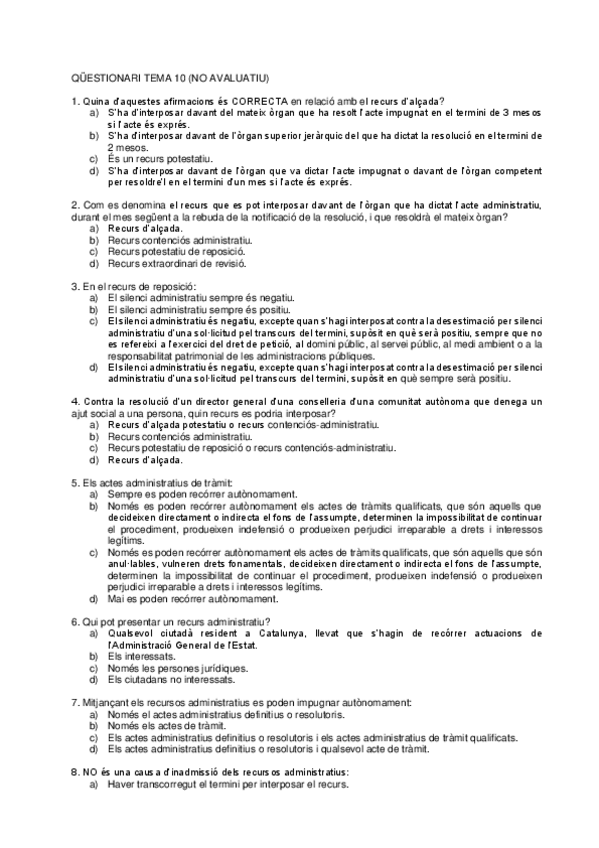 QÜESTIONARI TEMA 10 (NO AVALUATIU)

1. Quina d'aquestes afirmacions és CORRECTA en relació amb el recurs d'alçada?
a) S'ha d'interposar davant del mateix òrgan que ha resolt l'acte impugnat en el termini de 3 mesos si l'acte és exprés.
b) S'ha d'interposar davant de l'òrgan superior jeràrquic del que ha dictat la resolució en el termini de 2 mesos.
c) És un recurs potestatiu.
d) S'ha d'interposar davant de l'òrgan que va dictar l'acte impugnat o davant de l'òrgan competent per resoldre'l en el termini d'un mes si l'acte és exprés.

2. Com es denomina el recurs que es pot interposar davant de l'òrgan que ha dictat l'acte administratiu, durant el mes següent a la rebuda de la notificació de la resolució, i que resoldrà el mateix òrgan?
a) Recurs d'alçada.
b) Recurs contenciós administratiu.
c) Recurs potestatiu de reposició.
d) Recurs extraordinari de revisió.

3. En el recurs de reposició:
a) El silenci administratiu sempre és negatiu.
b) El silenci administratiu sempre és positiu.
c) El silenci administratiu és negatiu, excepte quan s'hagi interposat contra la desestimació per silenci administratiu d'una sol·licitud pel transcurs del termini, supòsit en què serà positiu, sempre que no es refereixi a l'exercici del dret de petició, al domini públic, al servei públic, al medi ambient o a la responsabilitat patrimonial de les administracions públiques.
d) El silenci administratiu és negatiu, excepte quan s'hagi interposat contra la desestimació per silenci administratiu d'una sol·licitud pel transcurs del termini, supòsit en què sempre serà positiu.

4. Contra la resolució d'un director general d'una conselleria d'una comunitat autònoma que denega un ajut social a una persona, quin recurs es podria interposar?
a) Recurs d'alçada potestatiu o recurs contenciós-administratiu.
b) Recurs contenciós administratiu.
c) Recurs potestatiu de reposició o recurs contenciós-administratiu.
d) Recurs d'alçada.

5. Els actes administratius de tràmit:
a) Sempre es poden recórrer autònomament.
b) Només es poden recórrer autònomament els actes de tràmits qualificats, que són aquells que decideixen directament o indirecta el fons de l'assumpte, determinen la impossibilitat de continuar el procediment, produeixen indefensió o produeixen perjudici irreparable a drets i interessos legítims.
c) Només es poden recórrer autònomament els actes de tràmits qualificats, que són aquells que són anul·lables, vulneren drets fonamentals, decideixen directament o indirecta el fons de l'assumpte, determinen la impossibilitat de continuar el procediment, produeixen indefensió o produeixen perjudici irreparable a drets i interessos legítims.
d) Mai es poden recórrer autònomament.

6. Qui pot presentar un recurs administratiu?
a) Qualsevol ciutadà resident a Catalunya, llevat que s'hagin de recórrer actuacions de l'Administració General de l'Estat.
b) Els interessats.
c) Només les persones jurídiques.
d) Els ciutadans no interessats.

7. Mitjançant els recursos administratius es poden impugnar autònomament:
a) Només el actes administratius definitius o resolutoris.
b) Només els actes de tràmit.
c) Els actes administratius definitius o resolutoris i els actes administratius de tràmit qualificats.
d) Els actes administratius definitius o resolutoris i qualsevol acte de tràmit.

8. NO és una causa d'inadmissió dels recursos administratius:
a) Haver transcorregut el termini per interposar el recurs.